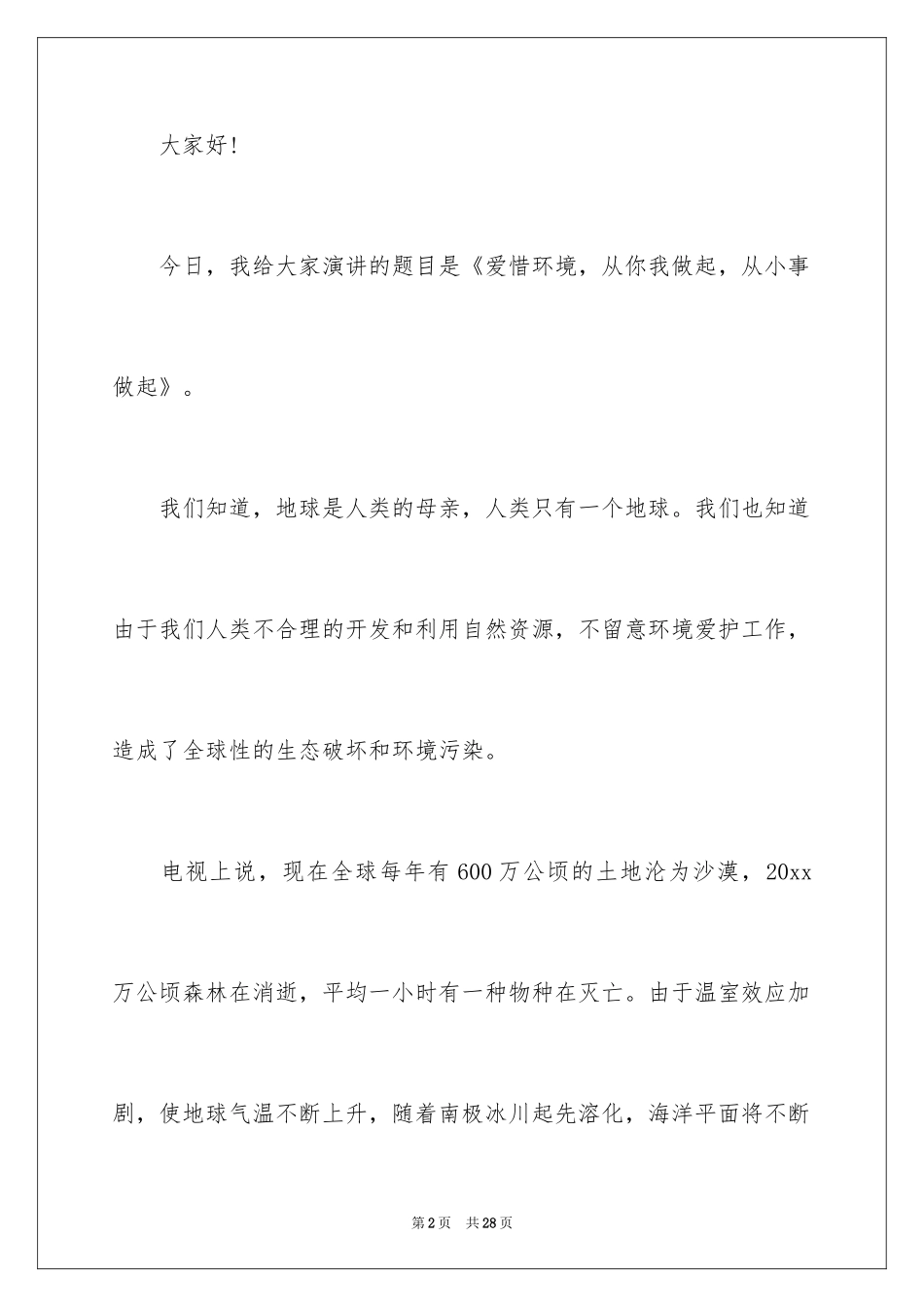 大家好!

今日，我给大家演讲的题目是《爱惜环境，从你我做起，从小事做起》。

我们知道，地球是人类的母亲，人类只有一个地球。我们也知道由于我们人类不合理的开发和利用自然资源，不留意环境爱护工作，造成了全球性的生态破坏和环境污染。

电视上说，现在全球每年有600万公顷的土地沦为沙漠，20xx万公顷森林在消逝，平均一小时有一种物种在灭亡。由于温室效应加剧，使地球气温不断上升，随着南极冰川起先溶化，海洋平面将不断

第2页　共28页